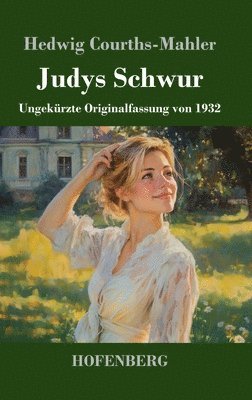 Hedwig Courths-Mahler

Judys Schwur

Ungekürzte Originalfassung von 1932

HOFENBERG